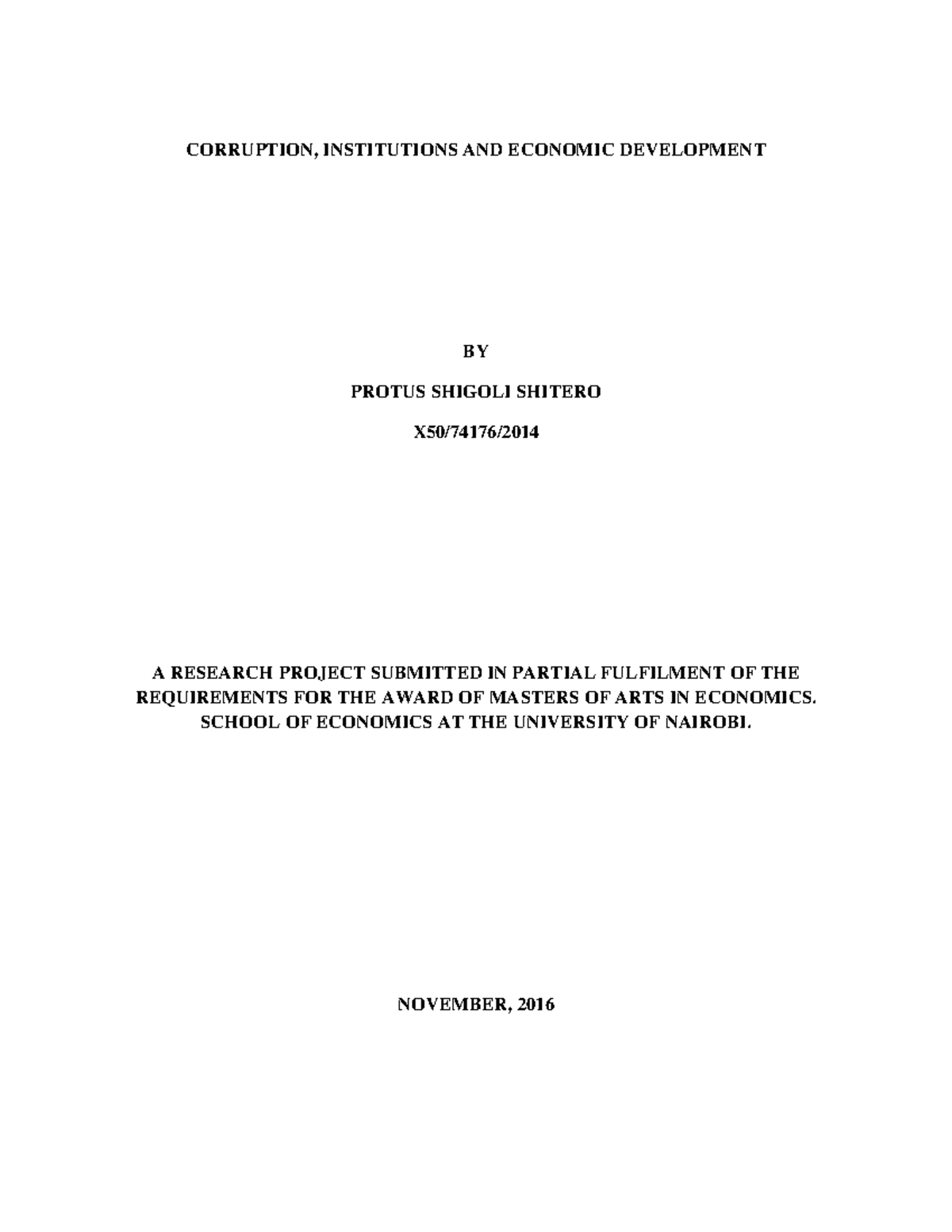 CORRUPTION, INSTITUTIONS AND ECONOMIC DEVELOPMENT

BY

PROTUS SHIGOLI SHITERO

X50/74176/2014

A RESEARCH PROJECT SUBMITTED IN PARTIAL FULFILMENT OF THE REQUIREMENTS FOR THE AWARD OF MASTERS OF ARTS IN ECONOMICS. SCHOOL OF ECONOMICS AT THE UNIVERSITY OF NAIROBI.

NOVEMBER, 2016